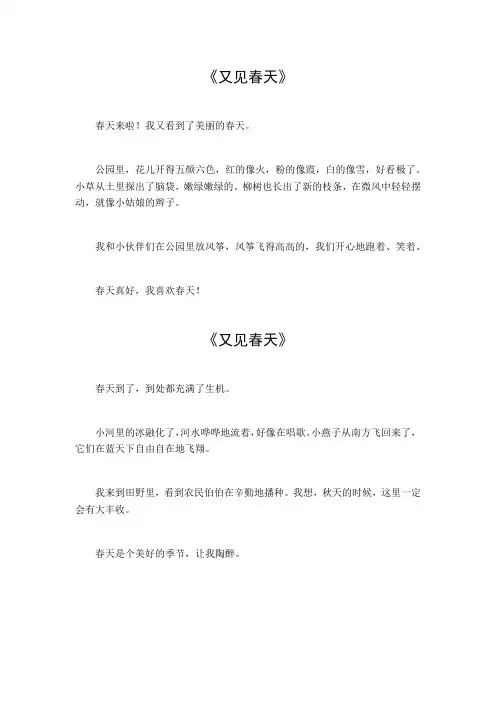 《又见春天》

春天来啦！我又看到了美丽的春天。

公园里，花儿开得五颜六色，红的像火，粉的像霞，白的像雪，好看极了。小草从土里探出了脑袋，嫩绿嫩绿的。柳树也长出了新的枝条，在微风中轻轻摆动，就像小姑娘的辫子。

我和小伙伴们在公园里放风筝，风筝飞得高高的，我们开心地跑着、笑着。

春天真好，我喜欢春天！

《又见春天》

春天到了，到处都充满了生机。

小河里的冰融化了，河水哗哗地流着，好像在唱歌。小燕子从南方飞回来了，它们在蓝天下自由自在地飞翔。

我来到田野里，看到农民伯伯在辛勤地播种。我想，秋天的时候，这里一定会有大丰收。

春天是个美好的季节，让我陶醉。